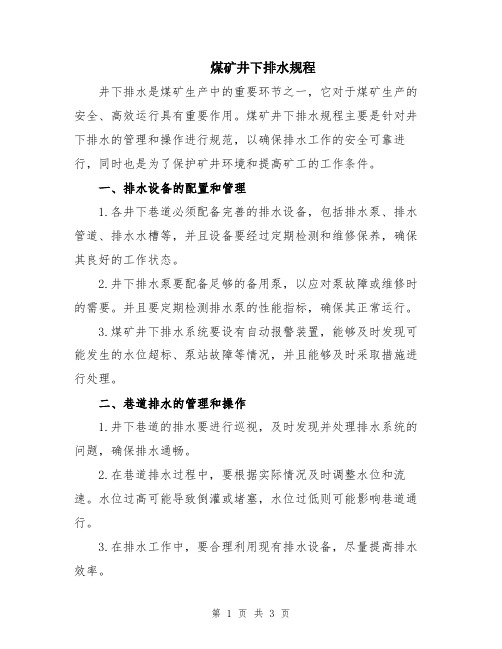 煤矿井下排水规程

井下排水是煤矿生产中的重要环节之一，它对于煤矿生产的安全、高效运行具有重要作用。煤矿井下排水规程主要是针对井下排水的管理和操作进行规范，以确保排水工作的安全可靠进行，同时也是为了保护矿井环境和提高矿工的工作条件。

一、排水设备的配置和管理

1.各井下巷道必须配备完善的排水设备，包括排水泵、排水管道、排水水槽等，并且设备要经过定期检测和维修保养，确保其良好的工作状态。

2.井下排水泵要配备足够的备用泵，以应对泵故障或维修时的需要。并且要定期检测排水泵的性能指标，确保其正常运行。

3.煤矿井下排水系统要设有自动报警装置，能够及时发现可能发生的水位超标、泵站故障等情况，并且能够及时采取措施进行处理。

二、巷道排水的管理和操作

1.井下巷道的排水要进行巡视，及时发现并处理排水系统的问题，确保排水通畅。

2.在巷道排水过程中，要根据实际情况及时调整水位和流速。水位过高可能导致倒灌或堵塞，水位过低则可能影响巷道通行。

3.在排水工作中，要合理利用现有排水设备，尽量提高排水效率。

第 1 页 共 3 页